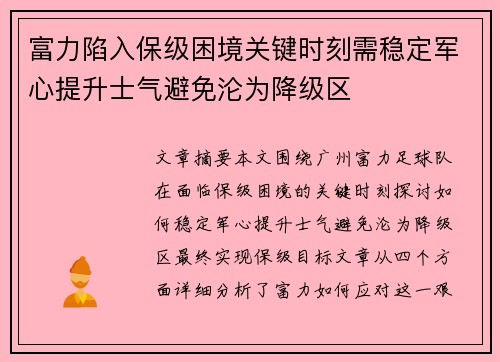 富力陷入保级困境关键时刻需稳定军心提升士气避免沦为降级区

文章摘要本文围绕广州富力足球队在面临保级困境的关键时刻探讨如何稳定军心提升士气避免沦为降级区最终实现保级目标文章从四个方面详细分析了富力如何应对这一艰